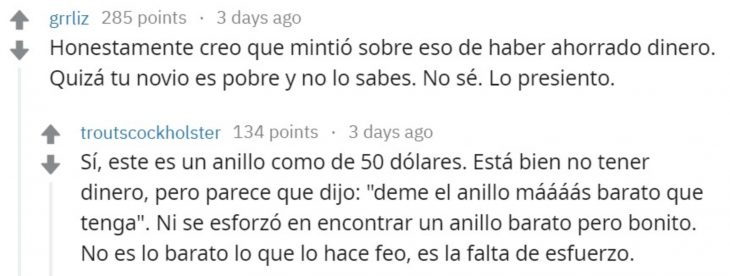 grrliz 285 points · 3 days ago

Honestamente creo que mintió sobre eso de haber ahorrado dinero. Quizá tu novio es pobre y no lo sabes. No sé. Lo presiento.

troutscockholster 134 points · 3 days ago

Sí, este es un anillo como de 50 dólares. Está bien no tener dinero, pero parece que dijo: "deme el anillo máááás barato que tenga". Ni se esforzó en encontrar un anillo barato pero bonito. No es lo barato lo que lo hace feo, es la falta de esfuerzo.